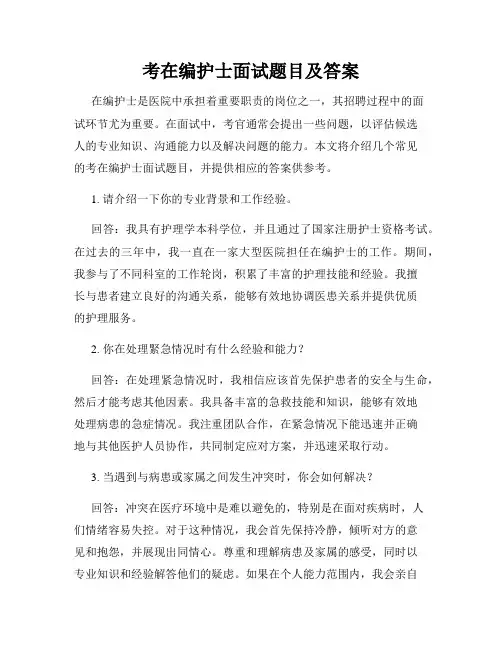 考在编护士面试题目及答案

在编护士是医院中承担着重要职责的岗位之一，其招聘过程中的面试环节尤为重要。在面试中，考官通常会提出一些问题，以评估候选人的专业知识、沟通能力以及解决问题的能力。本文将介绍几个常见的考在编护士面试题目，并提供相应的答案供参考。

1. 请介绍一下你的专业背景和工作经验。

回答：我具有护理学本科学位，并且通过了国家注册护士资格考试。在过去的三年中，我一直在一家大型医院担任在编护士的工作。期间，我参与了不同科室的工作轮岗，积累了丰富的护理技能和经验。我擅长与患者建立良好的沟通关系，能够有效地协调医患关系并提供优质的护理服务。

2. 你在处理紧急情况时有什么经验和能力？

回答：在处理紧急情况时，我相信应该首先保护患者的安全与生命，然后才能考虑其他因素。我具备丰富的急救技能和知识，能够有效地处理病患的急症情况。我注重团队合作，在紧急情况下能迅速并正确地与其他医护人员协作，共同制定应对方案，并迅速采取行动。

3. 当遇到与病患或家属之间发生冲突时，你会如何解决？

回答：冲突在医疗环境中是难以避免的，特别是在面对疾病时，人们情绪容易失控。对于这种情况，我会首先保持冷静，倾听对方的意见和抱怨，并展现出同情心。尊重和理解病患及家属的感受，同时以专业知识和经验解答他们的疑虑。如果在个人能力范围内，我会亲自